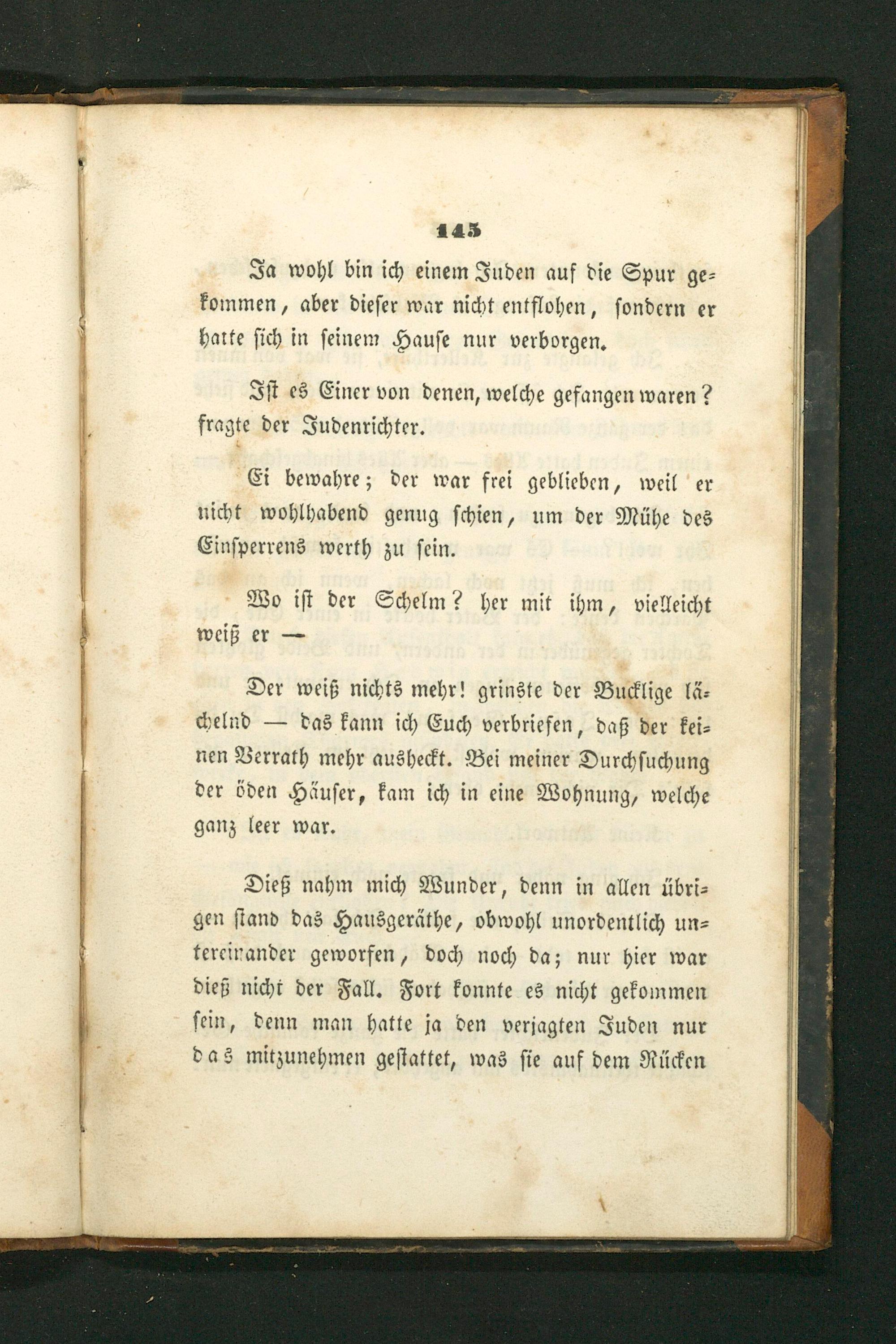 145

Ja wohl bin ich einem Juden auf die Spur gekommen, aber dieser war nicht entflohen, sondern er hatte sich in seinem Hause nur verborgen.

Ist es Einer von denen, welche gefangen waren? fragte der Judenrichter.

Ei bewahre; der war frei geblieben, weil er nicht wohlhabend genug schien, um der Mühe des Einsperrens werth zu sein.

Wo ist der Schelm? her mit ihm, vielleicht weiß er —

Der weiß nichts mehr! grinste der Bucklige lächelnd — das kann ich Euch verbriefen, daß der keinen Verrath mehr ausheckt. Bei meiner Durchsuchung der öden Häuser, kam ich in eine Wohnung, welche ganz leer war.

Dieß nahm mich Wunder, denn in allen übrigen stand das Hausgeräthe, obwohl unordentlich untereinander geworfen, doch noch da; nur hier war dieß nicht der Fall. Fort konnte es nicht gekommen sein, denn man hatte ja den verjagten Juden nur das mitzunehmen gestattet, was sie auf dem Rücken